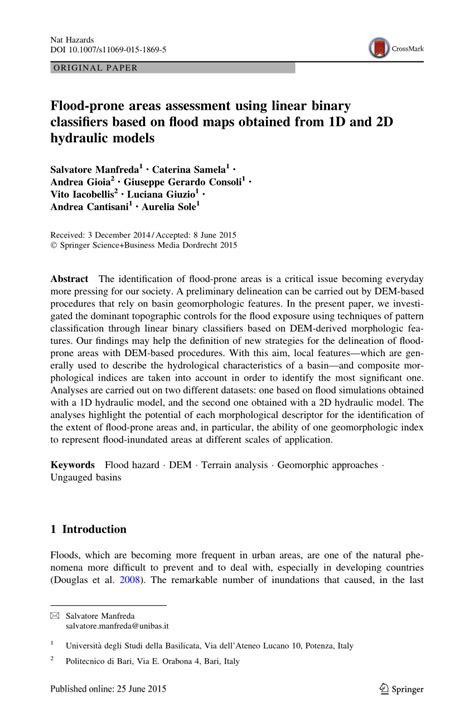 Nat Hazards
DOI 10.1007/s11069-015-1869-5

CrossMark

ORIGINAL PAPER

Flood-prone areas assessment using linear binary classifiers based on flood maps obtained from 1D and 2D hydraulic models

Salvatore Manfreda$^1$ · Caterina Samela$^1$ · Andrea Gioia$^2$ · Giuseppe Gerardo Consoli$^1$ · Vito Iacobellis$^2$ · Luciana Giuzio$^1$ · Andrea Cantisani$^1$ · Aurelia Sole$^1$

Received: 3 December 2014 / Accepted: 8 June 2015
© Springer Science+Business Media Dordrecht 2015

Abstract The identification of flood-prone areas is a critical issue becoming everyday more pressing for our society. A preliminary delineation can be carried out by DEM-based procedures that rely on basin geomorphologic features. In the present paper, we investigated the dominant topographic controls for the flood exposure using techniques of pattern classification through linear binary classifiers based on DEM-derived morphologic features. Our findings may help the definition of new strategies for the delineation of flood-prone areas with DEM-based procedures. With this aim, local features—which are generally used to describe the hydrological characteristics of a basin—and composite morphological indices are taken into account in order to identify the most significant one. Analyses are carried out on two different datasets: one based on flood simulations obtained with a 1D hydraulic model, and the second one obtained with a 2D hydraulic model. The analyses highlight the potential of each morphological descriptor for the identification of the extent of flood-prone areas and, in particular, the ability of one geomorphologic index to represent flood-inundated areas at different scales of application.

Keywords Flood hazard · DEM · Terrain analysis · Geomorphic approaches · Ungauged basins

1 Introduction

Floods, which are becoming more frequent in urban areas, are one of the natural phenomena more difficult to prevent and to deal with, especially in developing countries (Douglas et al. 2008). The remarkable number of inundations that caused, in the last

✉ Salvatore Manfreda
salvatore.manfreda@unibas.it

$^1$ Università degli Studi della Basilicata, Via dell'Ateneo Lucano 10, Potenza, Italy

$^2$ Politecnico di Bari, Via E. Orabona 4, Bari, Italy

Published online: 25 June 2015

Springer